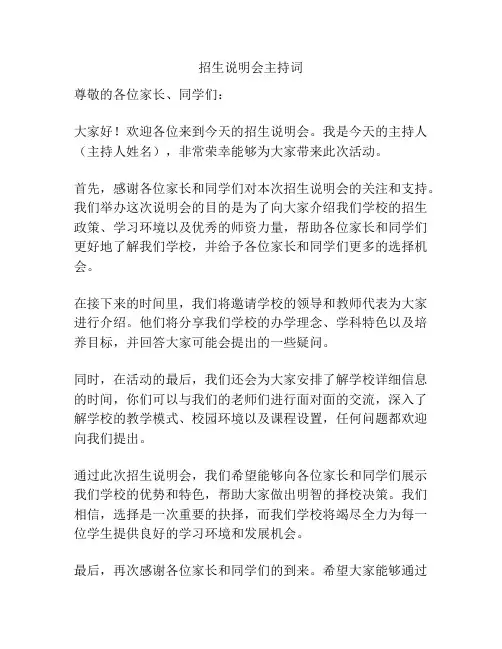 招生说明会主持词

尊敬的各位家长、同学们：

大家好！欢迎各位来到今天的招生说明会。我是今天的主持人（主持人姓名），非常荣幸能够为大家带来此次活动。

首先，感谢各位家长和同学们对本次招生说明会的关注和支持。我们举办这次说明会的目的是为了向大家介绍我们学校的招生政策、学习环境以及优秀的师资力量，帮助各位家长和同学们更好地了解我们学校，并给予各位家长和同学们更多的选择机会。

在接下来的时间里，我们将邀请学校的领导和教师代表为大家进行介绍。他们将分享我们学校的办学理念、学科特色以及培养目标，并回答大家可能会提出的一些疑问。

同时，在活动的最后，我们还会为大家安排了解学校详细信息的时间，你们可以与我们的老师们进行面对面的交流，深入了解学校的教学模式、校园环境以及课程设置，任何问题都欢迎向我们提出。

通过此次招生说明会，我们希望能够向各位家长和同学们展示我们学校的优势和特色，帮助大家做出明智的择校决策。我们相信，选择是一次重要的抉择，而我们学校将竭尽全力为每一位学生提供良好的学习环境和发展机会。

最后，再次感谢各位家长和同学们的到来。希望大家能够通过